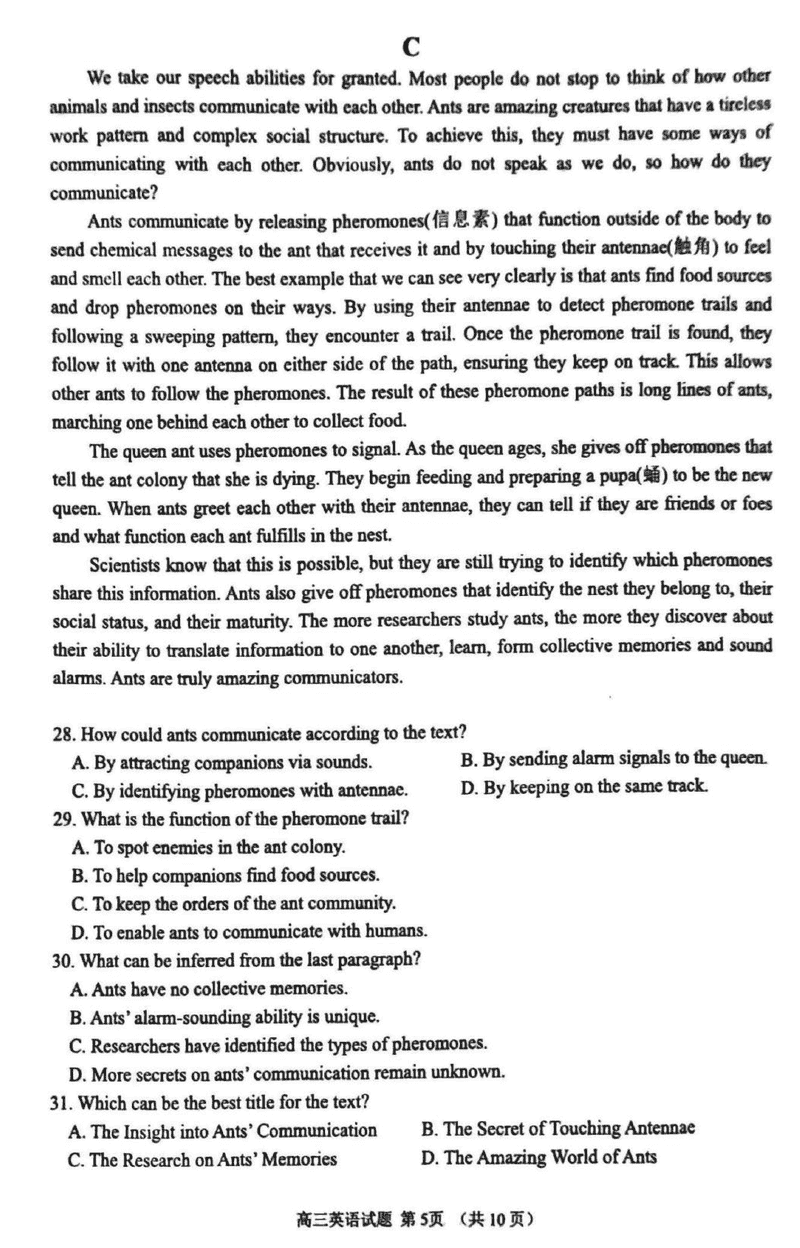 C

We take our speech abilities for granted. Most people do not stop to think of how other animals and insects communicate with each other. Ants are amazing creatures that have a tireless work pattern and complex social structure. To achieve this, they must have some ways of communicating with each other. Obviously, ants do not speak as we do, so how do they communicate?

Ants communicate by releasing pheromones(信息素) that function outside of the body to send chemical messages to the ant that receives it and by touching their antennae(触角) to feel and smell each other. The best example that we can see very clearly is that ants find food sources and drop pheromones on their ways. By using their antennae to detect pheromone trails and following a sweeping pattern, they encounter a trail. Once the pheromone trail is found, they follow it with one antenna on either side of the path, ensuring they keep on track. This allows other ants to follow the pheromones. The result of these pheromone paths is long lines of ants, marching one behind each other to collect food.

The queen ant uses pheromones to signal. As the queen ages, she gives off pheromones that tell the ant colony that she is dying. They begin feeding and preparing a pupa(蛹) to be the new queen. When ants greet each other with their antennae, they can tell if they are friends or foes and what function each ant fulfills in the nest.

Scientists know that this is possible, but they are still trying to identify which pheromones share this information. Ants also give off pheromones that identify the nest they belong to, their social status, and their maturity. The more researchers study ants, the more they discover about their ability to translate information to one another, learn, form collective memories and sound alarms. Ants are truly amazing communicators.

28. How could ants communicate according to the text?
A. By attracting companions via sounds.
B. By sending alarm signals to the queen.
C. By identifying pheromones with antennae.
D. By keeping on the same track.
29. What is the function of the pheromone trail?
A. To spot enemies in the ant colony.
B. To help companions find food sources.
C. To keep the orders of the ant community.
D. To enable ants to communicate with humans.
30. What can be inferred from the last paragraph?
A. Ants have no collective memories.
B. Ants' alarm-sounding ability is unique.
C. Researchers have identified the types of pheromones.
D. More secrets on ants' communication remain unknown.
31. Which can be the best title for the text?
A. The Insight into Ants' Communication
B. The Secret of Touching Antennae
C. The Research on Ants' Memories
D. The Amazing World of Ants

高三英语试题 第5页 (共10页)